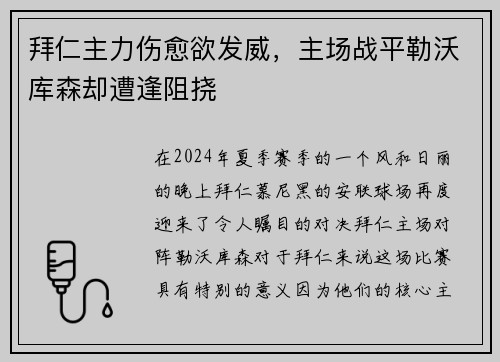 拜仁主力伤愈欲发威，主场战平勒沃库森却遭逢阻挠

在2024年夏季赛季的一个风和日丽的晚上拜仁慕尼黑的安联球场再度迎来了令人瞩目的对决拜仁主场对阵勒沃库森对于拜仁来说这场比赛具有特别的意义因为他们的核心主